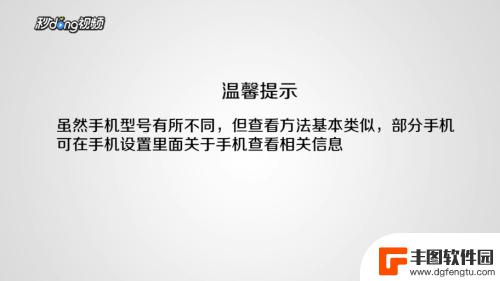 秒dong视频

温馨提示

虽然手机型号有所不同，但查看方法基本类似，部分手机可在手机设置里面关于手机查看相关信息

丰图软件园
www.dgfengtu.com